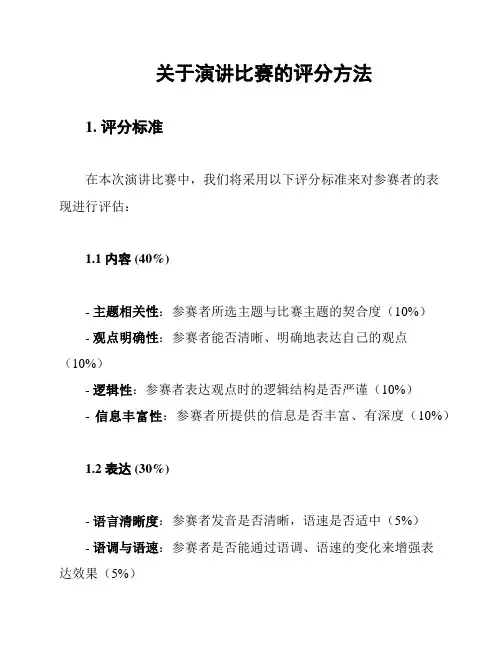 关于演讲比赛的评分方法

1. 评分标准

在本次演讲比赛中，我们将采用以下评分标准来对参赛者的表现进行评估：

1.1 内容 (40%)

- 主题相关性：参赛者所选主题与比赛主题的契合度（10%）
- 观点明确性：参赛者能否清晰、明确地表达自己的观点（10%）
- 逻辑性：参赛者表达观点时的逻辑结构是否严谨（10%）
- 信息丰富性：参赛者所提供的信息是否丰富、有深度（10%）

1.2 表达 (30%)

- 语言清晰度：参赛者发音是否清晰，语速是否适中（5%）
- 语调与语速：参赛者是否能通过语调、语速的变化来增强表达效果（5%）